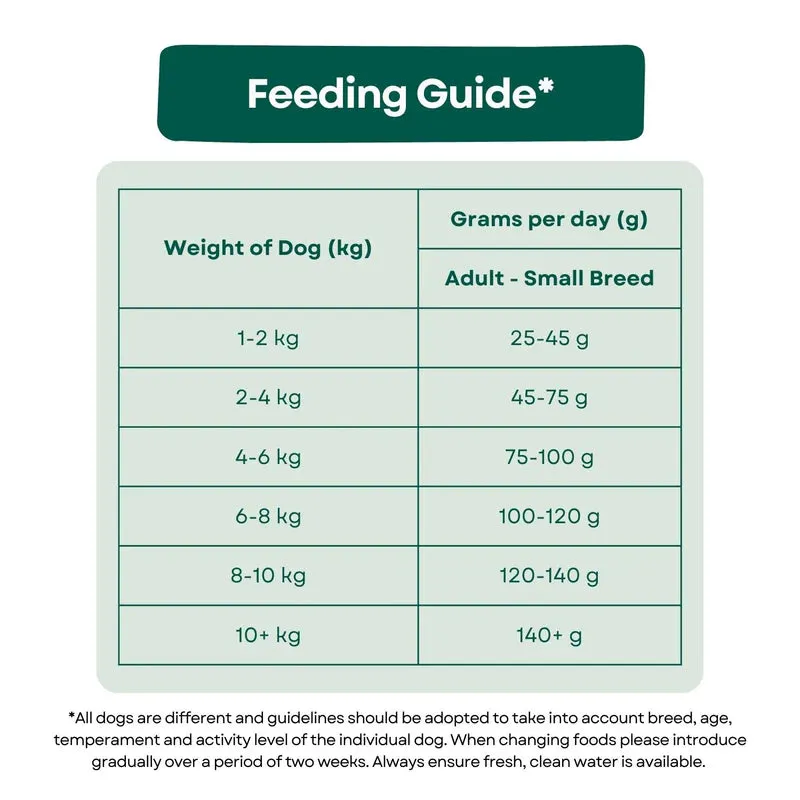 Feeding Guide*

| Weight of Dog (kg) | Grams per day (g) |
|---|---|
| | Adult - Small Breed |
| 1-2 kg | 25-45 g |
| 2-4 kg | 45-75 g |
| 4-6 kg | 75-100 g |
| 6-8 kg | 100-120 g |
| 8-10 kg | 120-140 g |
| 10+ kg | 140+ g |

*All dogs are different and guidelines should be adopted to take into account breed, age, temperament and activity level of the individual dog. When changing foods please introduce gradually over a period of two weeks. Always ensure fresh, clean water is available.